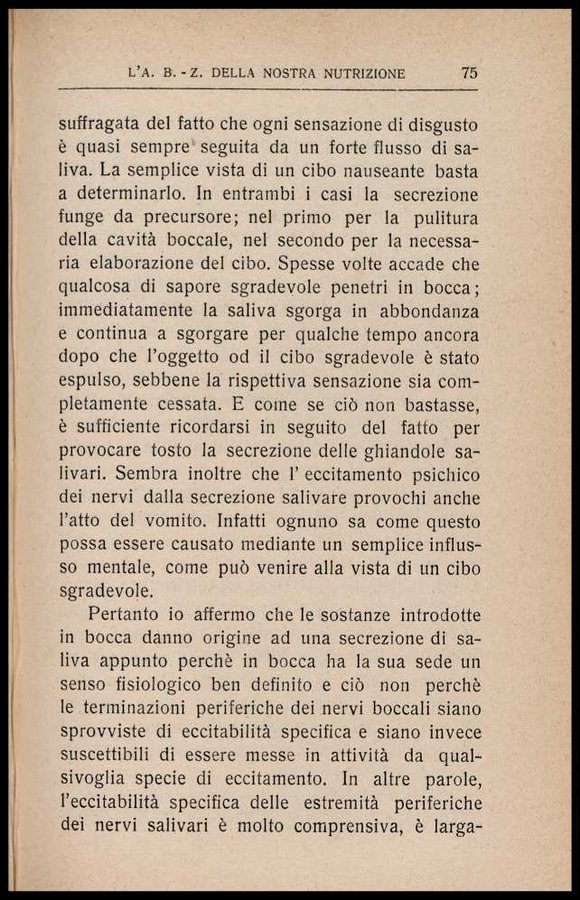 L'A. B. - Z. DELLA NOSTRA NUTRIZIONE 75

suffragata del fatto che ogni sensazione di disgusto è quasi sempre seguita da un forte flusso di saliva. La semplice vista di un cibo nauseante basta a determinarlo. In entrambi i casi la secrezione funge da precursore; nel primo per la pulitura della cavità boccale, nel secondo per la necessaria elaborazione del cibo. Spesse volte accade che qualcosa di sapore sgradevole penetri in bocca; immediatamente la saliva sgorga in abbondanza e continua a sgorgare per qualche tempo ancora dopo che l'oggetto od il cibo sgradevole è stato espulso, sebbene la rispettiva sensazione sia completamente cessata. E come se ciò non bastasse, è sufficiente ricordarsi in seguito del fatto per provocare tosto la secrezione delle ghiandole salivari. Sembra inoltre che l' eccitamento psichico dei nervi dalla secrezione salivare provochi anche l'atto del vomito. Infatti ognuno sa come questo possa essere causato mediante un semplice influsso mentale, come può venire alla vista di un cibo sgradevole.

Pertanto io affermo che le sostanze introdotte in bocca danno origine ad una secrezione di saliva appunto perchè in bocca ha la sua sede un senso fisiologico ben definito e ciò non perchè le terminazioni periferiche dei nervi boccali siano sprovviste di eccitabilità specifica e siano invece suscettibili di essere messe in attività da qualsivoglia specie di eccitamento. In altre parole, l'eccitabilità specifica delle estremità periferiche dei nervi salivari è molto comprensiva, è larga-